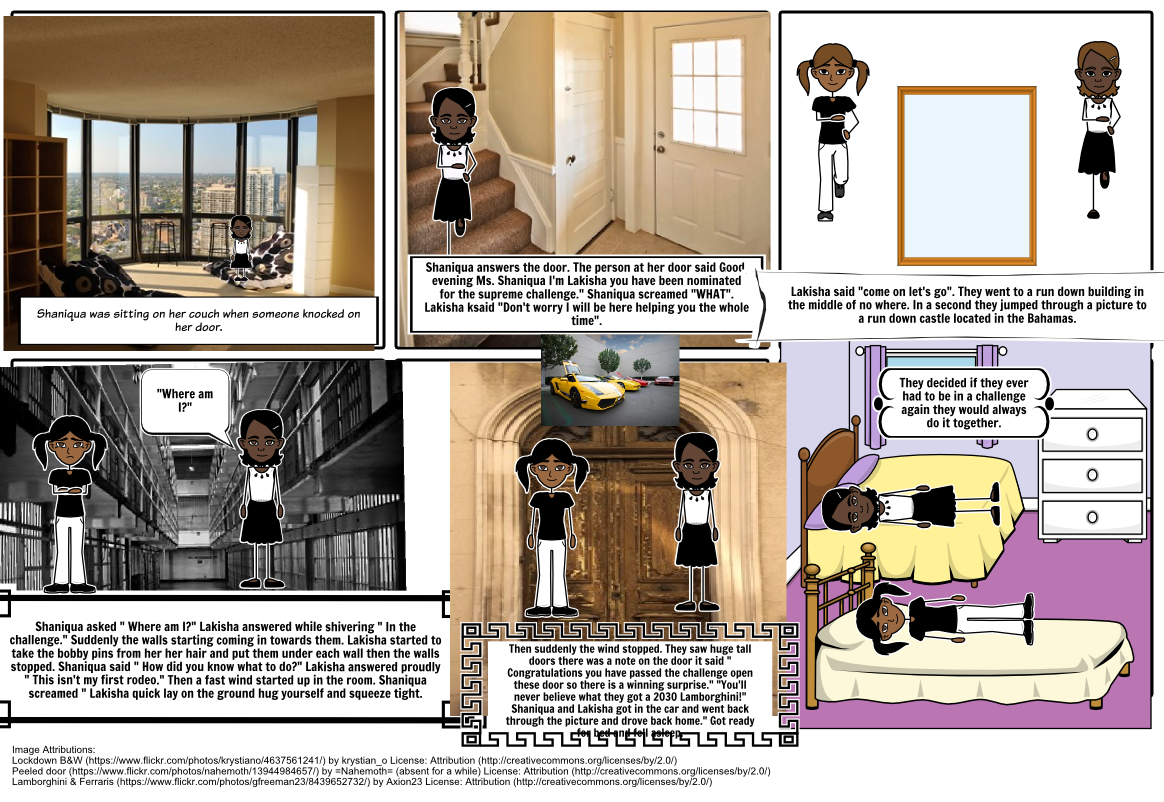 Shaniqua was sitting on her couch when someone knocked on her door.

Shaniqua answers the door. The person at her door said Good evening Ms. Shaniqua I'm Lakisha you have been nominated for the supreme challenge." Shaniqua screamed "WHAT". Lakisha ksaid "Don't worry I will be here helping you the whole time".

Lakisha said "come on let's go". They went to a run down building in the middle of no where. In a second they jumped through a picture to a run down castle located in the Bahamas.

"Where am I?"

Shaniqua asked " Where am I?" Lakisha answered while shivering " In the challenge." Suddenly the walls starting coming in towards them. Lakisha started to take the bobby pins from her her hair and put them under each wall then the walls stopped. Shaniqua said " How did you know what to do?" Lakisha answered proudly " This isn't my first rodeo." Then a fast wind started up in the room. Shaniqua screamed " Lakisha quick lay on the ground hug yourself and squeeze tight.

Then suddenly the wind stopped. They saw huge tall doors there was a note on the door it said " Congratulations you have passed the challenge open these door so there is a winning surprise." "You'll never believe what they got a 2030 Lamborghini!" Shaniqua and Lakisha got in the car and went back through the picture and drove back home." Got ready for bed and fell asleep.

They decided if they ever had to be in a challenge again they would always do it together.

Image Attributions:
Lockdown B&W (https://www.flickr.com/photos/krystiano/4637561241/) by krystian_o License: Attribution (http://creativecommons.org/licenses/by/2.0/)
Peeled door (https://www.flickr.com/photos/nahemoth/13944984657/) by =Nahemoth= (absent for a while) License: Attribution (http://creativecommons.org/licenses/by/2.0/)
Lamborghini & Ferraris (https://www.flickr.com/photos/gfreeman23/8439652732/) by Axion23 License: Attribution (http://creativecommons.org/licenses/by/2.0/)